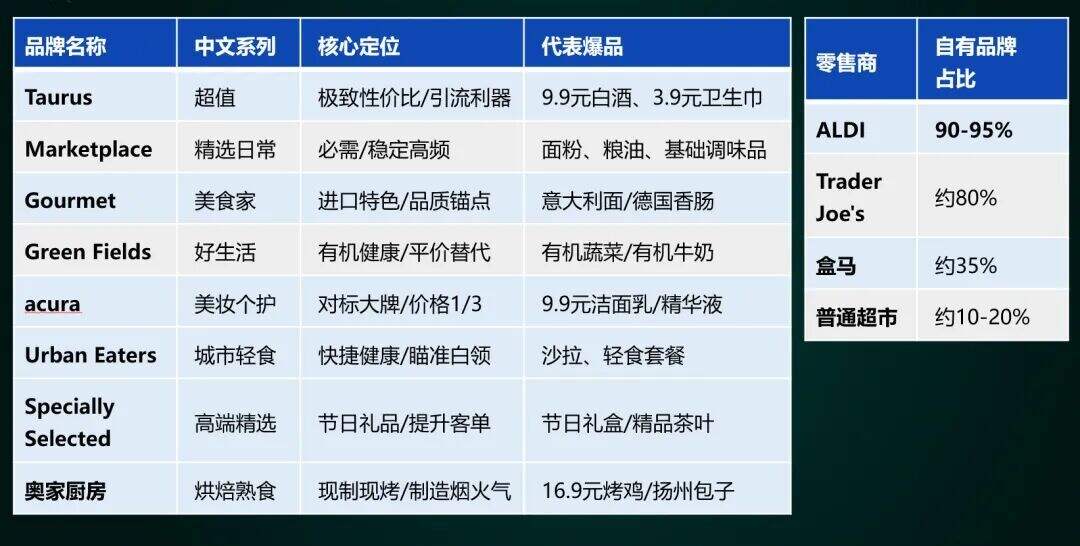 | 品牌名称 | 中文系列 | 核心定位 | 代表爆品 |
|---|---|---|---|
| Taurus | 超值 | 极致性价比/引流利器 | 9.9元白酒、3.9元卫生巾 |
| Marketplace | 精选日常 | 必需/稳定高频 | 面粉、粮油、基础调味品 |
| Gourmet | 美食家 | 进口特色/品质锚点 | 意大利面/德国香肠 |
| Green Fields | 好生活 | 有机健康/平价替代 | 有机蔬菜/有机牛奶 |
| acura | 美妆个护 | 对标大牌/价格1/3 | 9.9元洁面乳/精华液 |
| Urban Eaters | 城市轻食 | 快捷健康/瞄准白领 | 沙拉、轻食套餐 |
| Specially Selected | 高端精选 | 节日礼品/提升客单 | 节日礼盒/精品茶叶 |
| 奥家厨房 | 烘焙熟食 | 现制现烤/制造烟火气 | 16.9元烤鸡/扬州包子 |

| 零售商 | 自有品牌占比 |
|---|---|
| ALDI | 90-95% |
| Trader Joe's | 约80% |
| 盒马 | 约35% |
| 普通超市 | 约10-20% |